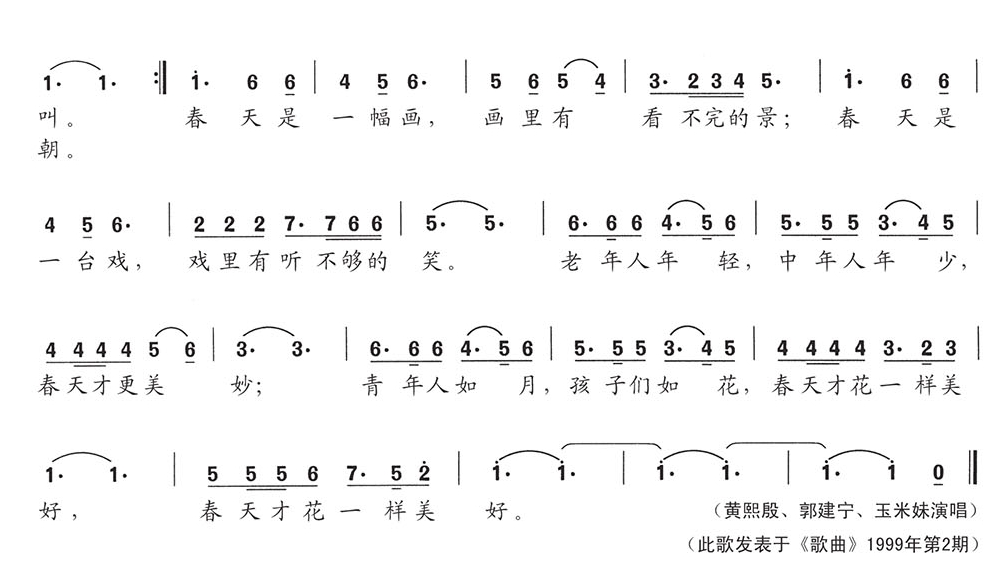 1· 1· :‖ i· 6 6 | 4 5 6· | 5 6 5 4 | 3· 2 3 4 5· | i· 6 6 |
叫。 春 天 是 一 幅 画， 画 里 有 看 不 完 的 景； 春 天 是
朝。

4 5 6· | 2 2 2 7· 7 6 6 | 5· 5· | 6· 6 6 4· 5 6 | 5· 5 5 3· 4 5 |
一 台 戏， 戏 里 有 听 不 够 的 笑。 老 年 人 年 轻， 中 年 人 年 少，

4 4 4 4 5 6 | 3· 3· | 6· 6 6 4· 5 6 | 5· 5 5 3· 4 5 | 4 4 4 4 3· 2 3 |
春 天 才 更 美 妙； 青 年 人 如 月， 孩 子 们 如 花， 春 天 才 花 一 样 美

1· 1· | 5 5 5 6 7· 5 2 | i· i· | i· i· | i· i 0 ‖
好， 春 天 才 花 一 样 美 好。

（黄熙殷、郭建宁、玉米妹演唱）

（此歌发表于《歌曲》1999年第2期）